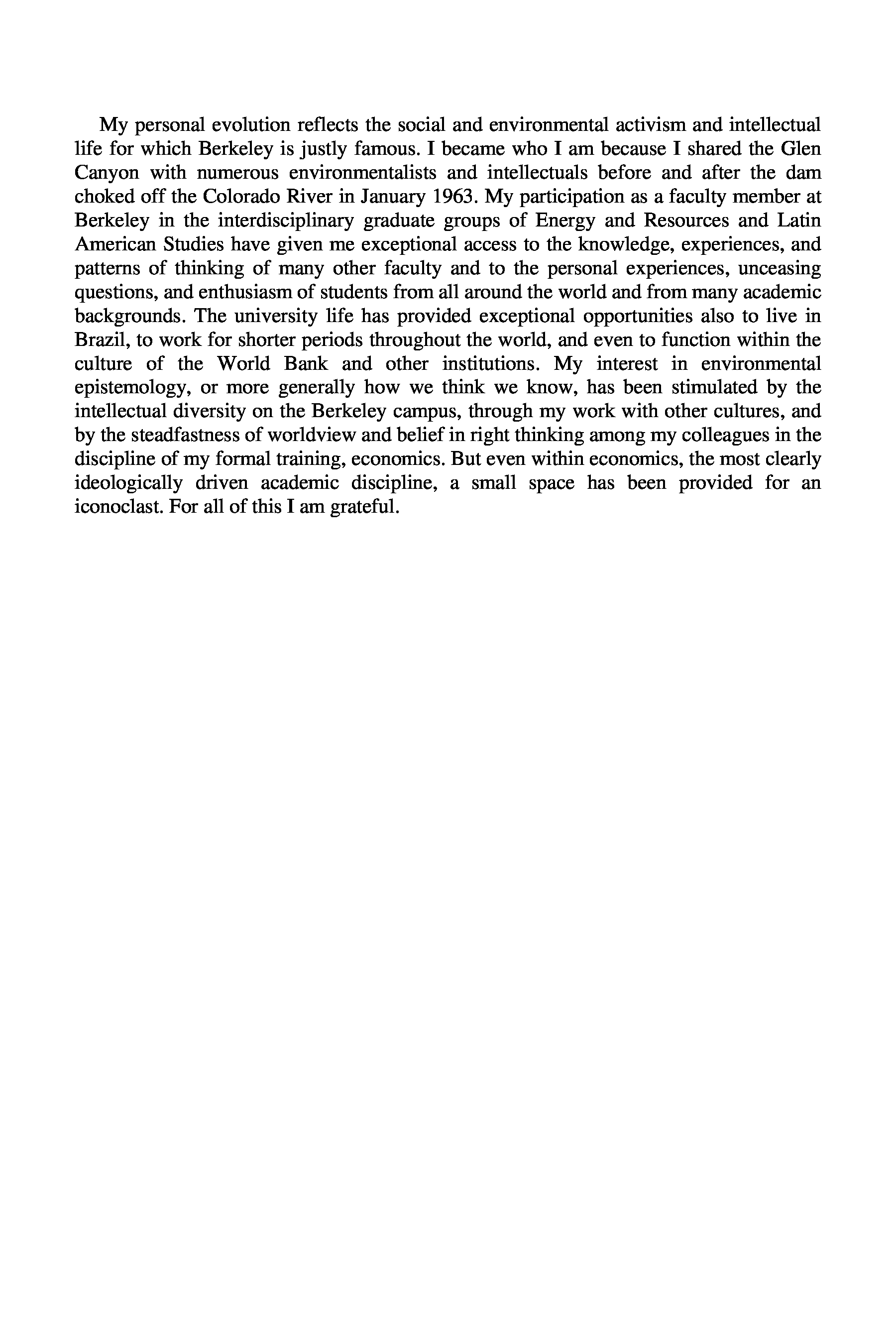 My personal evolution reflects the social and environmental activism and intellectual life for which Berkeley is justly famous. I became who I am because I shared the Glen Canyon with numerous environmentalists and intellectuals before and after the dam choked off the Colorado River in January 1963. My participation as a faculty member at Berkeley in the interdisciplinary graduate groups of Energy and Resources and Latin American Studies have given me exceptional access to the knowledge, experiences, and patterns of thinking of many other faculty and to the personal experiences, unceasing questions, and enthusiasm of students from all around the world and from many academic backgrounds. The university life has provided exceptional opportunities also to live in Brazil, to work for shorter periods throughout the world, and even to function within the culture of the World Bank and other institutions. My interest in environmental epistemology, or more generally how we think we know, has been stimulated by the intellectual diversity on the Berkeley campus, through my work with other cultures, and by the steadfastness of worldview and belief in right thinking among my colleagues in the discipline of my formal training, economics. But even within economics, the most clearly ideologically driven academic discipline, a small space has been provided for an iconoclast. For all of this I am grateful.